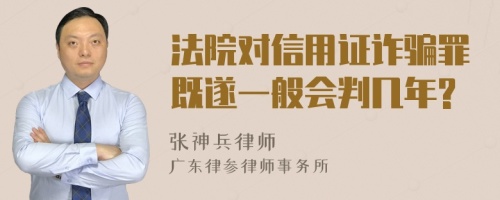 法院对信用证诈骗罪既遂一般会判几年?

张神兵律师
广东律参律师事务所